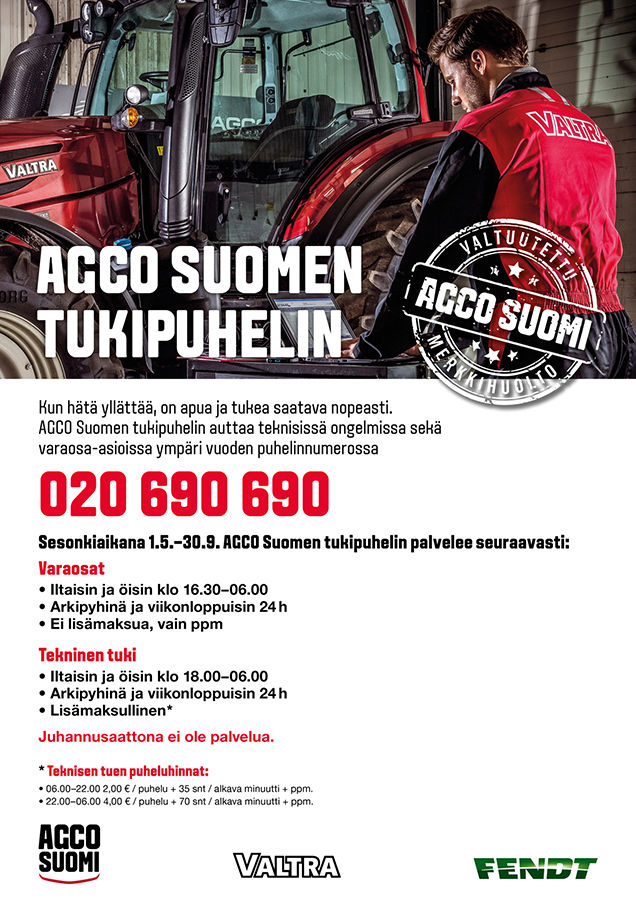 VALTRA

AGCO

VALTRA

AGCO SUOMEN TUKIPUHELIN

VALTUUTETTU
AGCO SUOMI
MERKKIHUOLTO

Kun hätä yllättää, on apua ja tukea saatava nopeasti. AGCO Suomen tukipuhelin auttaa teknisissä ongelmissa sekä varaosa-asioissa ympäri vuoden puhelinnumerossa

020 690 690

Sesonkiaikana 1.5.–30.9. AGCO Suomen tukipuhelin palvelee seuraavasti:

Varaosat
• Iltaisin ja öisin klo 16.30–06.00
• Arkipyhinä ja viikonloppuisin 24 h
• Ei lisämaksua, vain ppm

Tekninen tuki
• Iltaisin ja öisin klo 18.00–06.00
• Arkipyhinä ja viikonloppuisin 24 h
• Lisämaksullinen*

Juhannusaattona ei ole palvelua.

* Teknisen tuen puheluhinnat:
• 06.00–22.00 2,00 € / puhelu + 35 snt / alkava minuutti + ppm.
• 22.00–06.00 4,00 € / puhelu + 70 snt / alkava minuutti + ppm.

AGCO SUOMI

VALTRA

FENDT